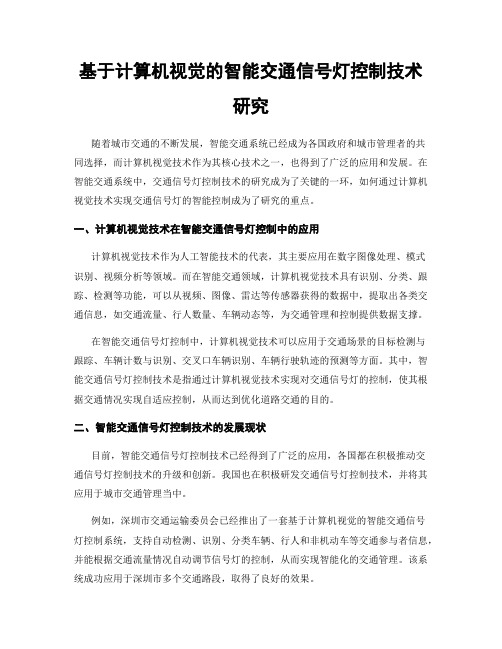 基于计算机视觉的智能交通信号灯控制技术研究

随着城市交通的不断发展，智能交通系统已经成为各国政府和城市管理者的共同选择，而计算机视觉技术作为其核心技术之一，也得到了广泛的应用和发展。在智能交通系统中，交通信号灯控制技术的研究成为了关键的一环，如何通过计算机视觉技术实现交通信号灯的智能控制成为了研究的重点。

一、计算机视觉技术在智能交通信号灯控制中的应用

计算机视觉技术作为人工智能技术的代表，其主要应用在数字图像处理、模式识别、视频分析等领域。而在智能交通领域，计算机视觉技术具有识别、分类、跟踪、检测等功能，可以从视频、图像、雷达等传感器获得的数据中，提取出各类交通信息，如交通流量、行人数量、车辆动态等，为交通管理和控制提供数据支撑。

在智能交通信号灯控制中，计算机视觉技术可以应用于交通场景的目标检测与跟踪、车辆计数与识别、交叉口车辆识别、车辆行驶轨迹的预测等方面。其中，智能交通信号灯控制技术是指通过计算机视觉技术实现对交通信号灯的控制，使其根据交通情况实现自适应控制，从而达到优化道路交通的目的。

二、智能交通信号灯控制技术的发展现状

目前，智能交通信号灯控制技术已经得到了广泛的应用，各国都在积极推动交通信号灯控制技术的升级和创新。我国也在积极研发交通信号灯控制技术，并将其应用于城市交通管理当中。

例如，深圳市交通运输委员会已经推出了一套基于计算机视觉的智能交通信号灯控制系统，支持自动检测、识别、分类车辆、行人和非机动车等交通参与者信息，并能根据交通流量情况自动调节信号灯的控制，从而实现智能化的交通管理。该系统成功应用于深圳市多个交通路段，取得了良好的效果。